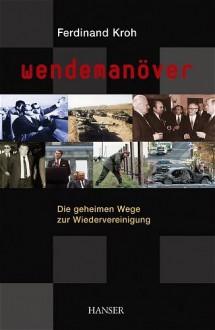 Ferdinand Kroh

wendemanöver

Die geheimen Wege zur Wiedervereinigung

HANSER